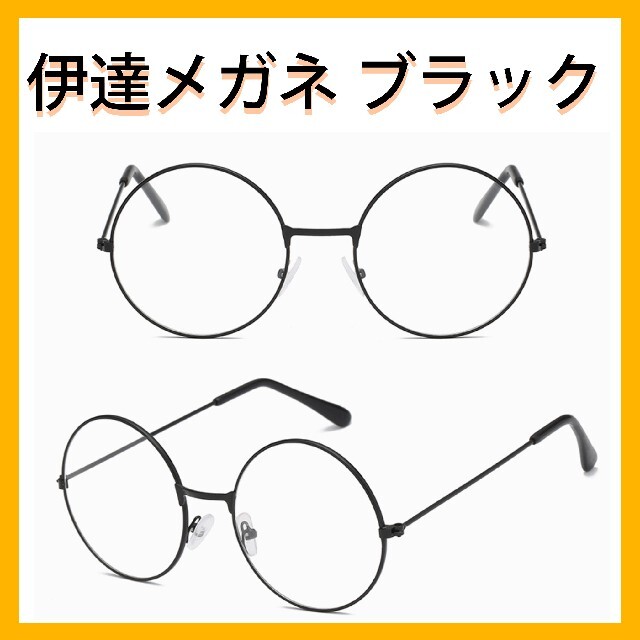 伊達メガネ ブラック